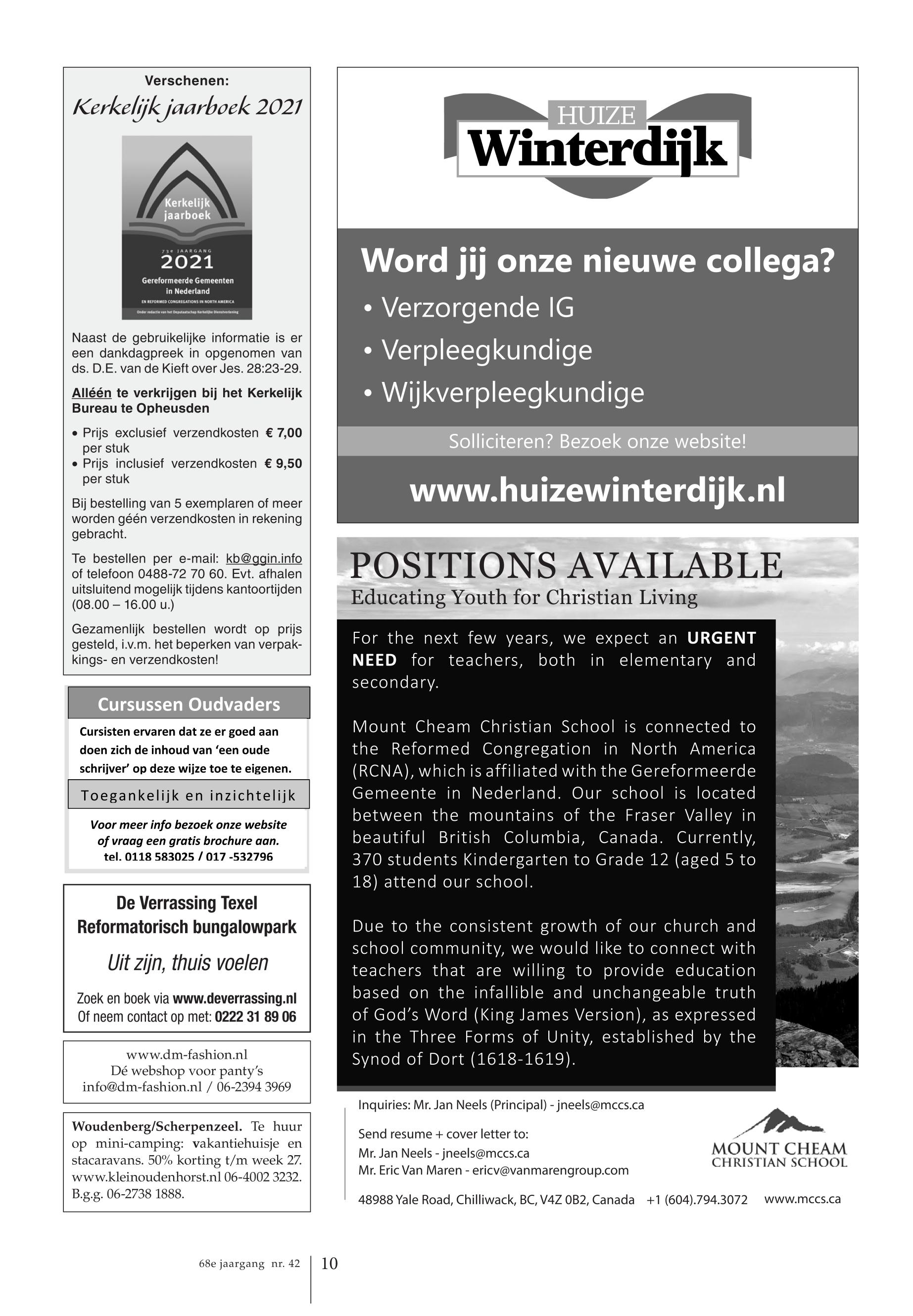 Verschenen:
Kerkelijk jaarboek 2021

Kerkelijk jaarboek
73e JAARGANG
2021
Gereformeerde Gemeenten in Nederland
EN REFORMED CONGREGATIONS IN NORTH AMERICA
Onder redactie van het Deputaatschap Kerkelijke Dienstverlening

Naast de gebruikelijke informatie is er een dankdagpreek in opgenomen van ds. D.E. van de Kieft over Jes. 28:23-29.

Alléén te verkrijgen bij het Kerkelijk Bureau te Opheusden

• Prijs exclusief verzendkosten € 7,00 per stuk
• Prijs inclusief verzendkosten € 9,50 per stuk

Bij bestelling van 5 exemplaren of meer worden géén verzendkosten in rekening gebracht.

Te bestellen per e-mail: kb@ggin.info of telefoon 0488-72 70 60. Evt. afhalen uitsluitend mogelijk tijdens kantoortijden (08.00 – 16.00 u.)

Gezamenlijk bestellen wordt op prijs gesteld, i.v.m. het beperken van verpakkings- en verzendkosten!

Cursussen Oudvaders
Cursisten ervaren dat ze er goed aan doen zich de inhoud van 'een oude schrijver' op deze wijze toe te eigenen.
Toegankelijk en inzichtelijk
Voor meer info bezoek onze website of vraag een gratis brochure aan.
tel. 0118 583025 / 017 -532796

De Verrassing Texel
Reformatorisch bungalowpark
Uit zijn, thuis voelen
Zoek en boek via www.deverrassing.nl
Of neem contact op met: 0222 31 89 06

www.dm-fashion.nl
Dé webshop voor panty's
info@dm-fashion.nl / 06-2394 3969

Woudenberg/Scherpenzeel. Te huur op mini-camping: vakantiehuisje en stacaravans. 50% korting t/m week 27. www.kleinoudenhorst.nl 06-4002 3232. B.g.g. 06-2738 1888.

HUIZE
Winterdijk

Word jij onze nieuwe collega?
• Verzorgende IG
• Verpleegkundige
• Wijkverpleegkundige
Solliciteren? Bezoek onze website!
www.huizewinterdijk.nl

POSITIONS AVAILABLE
Educating Youth for Christian Living

For the next few years, we expect an URGENT NEED for teachers, both in elementary and secondary.

Mount Cheam Christian School is connected to the Reformed Congregation in North America (RCNA), which is affiliated with the Gereformeerde Gemeente in Nederland. Our school is located between the mountains of the Fraser Valley in beautiful British Columbia, Canada. Currently, 370 students Kindergarten to Grade 12 (aged 5 to 18) attend our school.

Due to the consistent growth of our church and school community, we would like to connect with teachers that are willing to provide education based on the infallible and unchangeable truth of God's Word (King James Version), as expressed in the Three Forms of Unity, established by the Synod of Dort (1618-1619).

Inquiries: Mr. Jan Neels (Principal) - jneels@mccs.ca

Send resume + cover letter to:
Mr. Jan Neels - jneels@mccs.ca
Mr. Eric Van Maren - ericv@vanmarengroup.com

MOUNT CHEAM
CHRISTIAN SCHOOL

48988 Yale Road, Chilliwack, BC, V4Z 0B2, Canada +1 (604).794.3072 www.mccs.ca

68e jaargang nr. 42 10